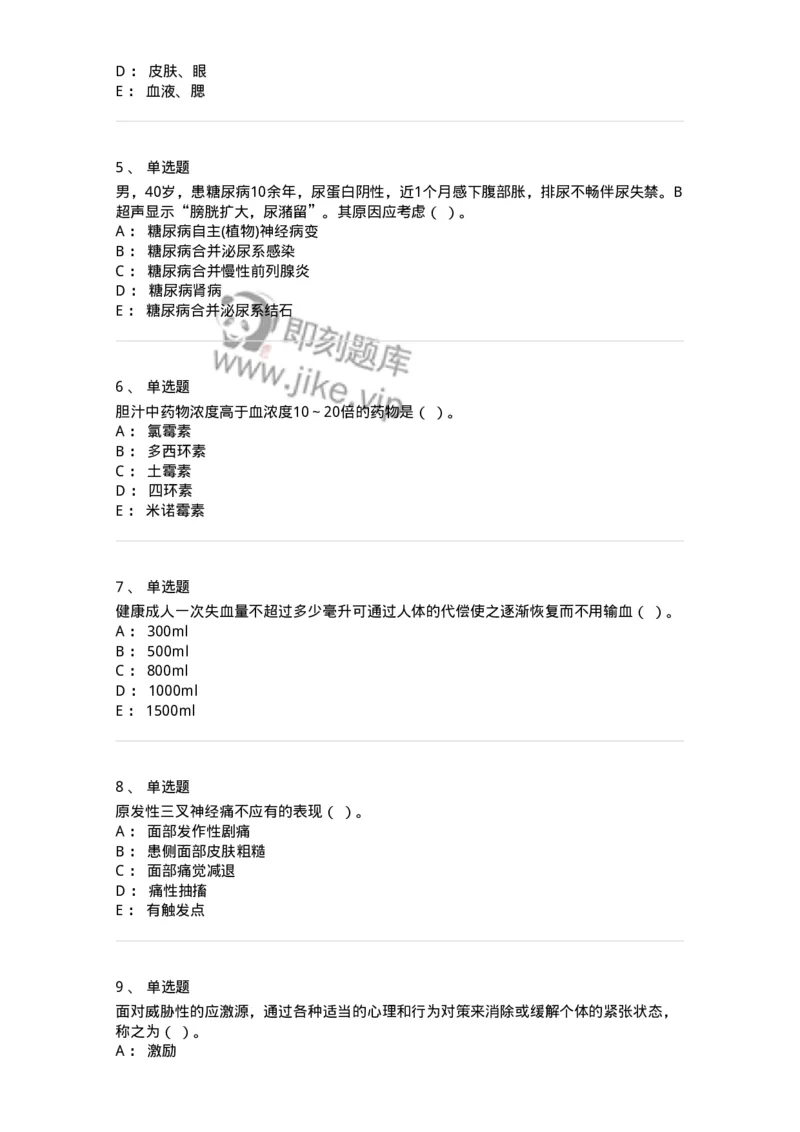 D： 皮肤、眼
E： 血液、腮

5、 单选题
男，40岁，患糖尿病10余年，尿蛋白阴性，近1个月感下腹部胀，排尿不畅伴尿失禁。B超声显示“膀胱扩大，尿潴留”。其原因应考虑（ ）。
A： 糖尿病自主(植物)神经病变
B： 糖尿病合并泌尿系感染
C： 糖尿病合并慢性前列腺炎
D： 糖尿病肾病
E： 糖尿病合并泌尿系结石

即刻题库
www.jike.vip

6、 单选题
胆汁中药物浓度高于血浓度10～20倍的药物是（ ）。
A： 氯霉素
B： 多西环素
C： 土霉素
D： 四环素
E： 米诺霉素

7、 单选题
健康成人一次失血量不超过多少毫升可通过人体的代偿使之逐渐恢复而不用输血（ ）。
A： 300ml
B： 500ml
C： 800ml
D： 1000ml
E： 1500ml

8、 单选题
原发性三叉神经痛不应有的表现（ ）。
A： 面部发作性剧痛
B： 患侧面部皮肤粗糙
C： 面部痛觉减退
D： 痛性抽搐
E： 有触发点

9、 单选题
面对威胁性的应激源，通过各种适当的心理和行为对策来消除或缓解个体的紧张状态，称之为（ ）。
A： 激励